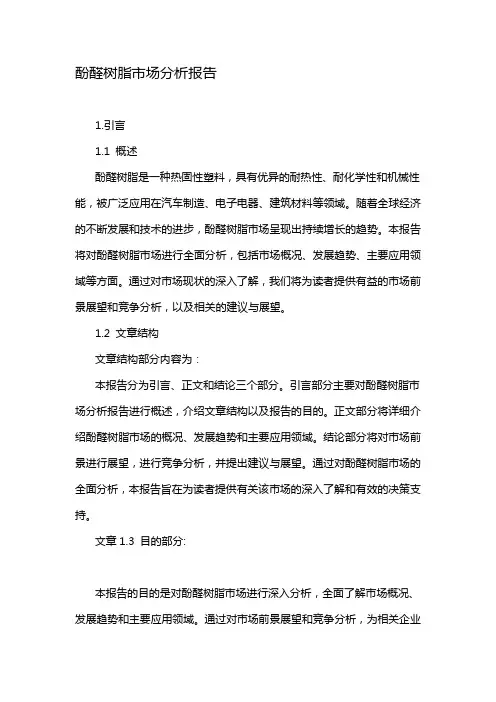 酚醛树脂市场分析报告

1.引言

1.1 概述

酚醛树脂是一种热固性塑料，具有优异的耐热性、耐化学性和机械性能，被广泛应用在汽车制造、电子电器、建筑材料等领域。随着全球经济的不断发展和技术的进步，酚醛树脂市场呈现出持续增长的趋势。本报告将对酚醛树脂市场进行全面分析，包括市场概况、发展趋势、主要应用领域等方面。通过对市场现状的深入了解，我们将为读者提供有益的市场前景展望和竞争分析，以及相关的建议与展望。

1.2 文章结构

文章结构部分内容为：

本报告分为引言、正文和结论三个部分。引言部分主要对酚醛树脂市场分析报告进行概述，介绍文章结构以及报告的目的。正文部分将详细介绍酚醛树脂市场的概况、发展趋势和主要应用领域。结论部分将对市场前景进行展望，进行竞争分析，并提出建议与展望。通过对酚醛树脂市场的全面分析，本报告旨在为读者提供有关该市场的深入了解和有效的决策支持。

文章 1.3 目的部分:

本报告的目的是对酚醛树脂市场进行深入分析，全面了解市场概况、发展趋势和主要应用领域。通过对市场前景展望和竞争分析，为相关企业